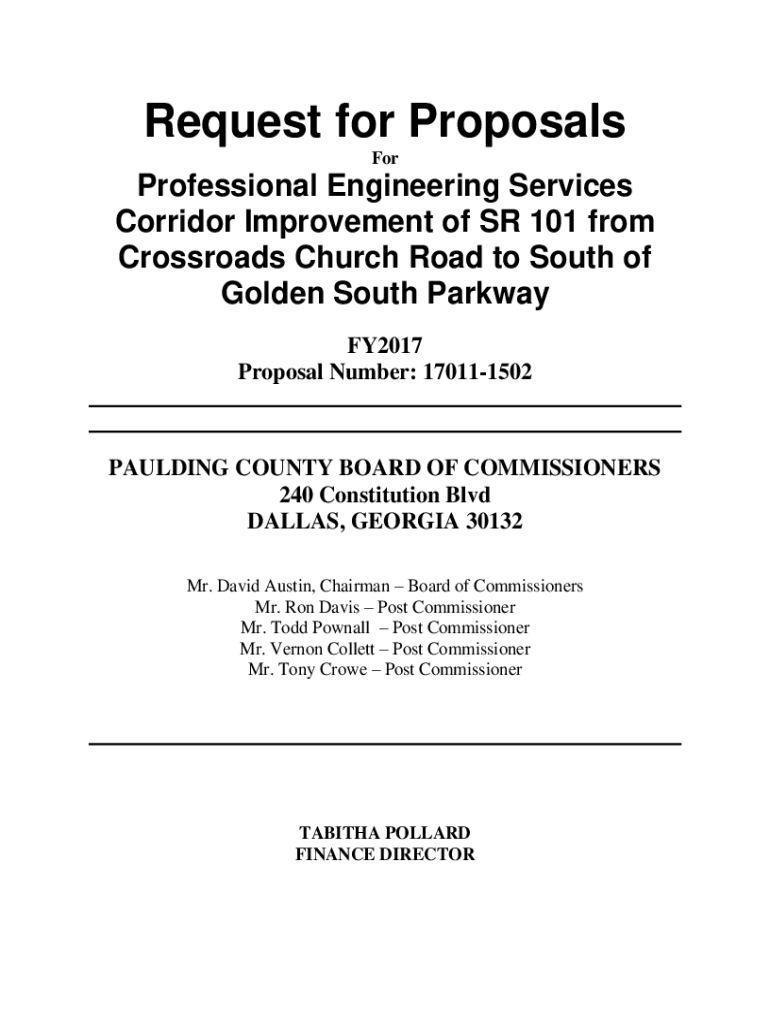 Request for Proposals

For

Professional Engineering Services Corridor Improvement of SR 101 from Crossroads Church Road to South of Golden South Parkway

FY2017
Proposal Number: 17011-1502

PAULDING COUNTY BOARD OF COMMISSIONERS
240 Constitution Blvd
DALLAS, GEORGIA 30132

Mr. David Austin, Chairman – Board of Commissioners
Mr. Ron Davis – Post Commissioner
Mr. Todd Pownall – Post Commissioner
Mr. Vernon Collett – Post Commissioner
Mr. Tony Crowe – Post Commissioner

TABITHA POLLARD
FINANCE DIRECTOR